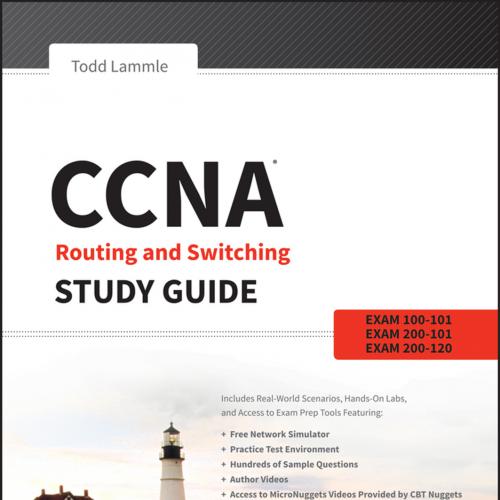 Todd Lammle

CCNA®

Routing and Switching

STUDY GUIDE

EXAM 100-101
EXAM 200-101
EXAM 200-120

Includes Real-World Scenarios, Hands-On Labs, and Access to Exam Prep Tools Featuring:

+ Free Network Simulator
+ Practice Test Environment
+ Hundreds of Sample Questions
+ Author Videos
+ Access to MicroNuggets Videos Provided by CBT Nuggets